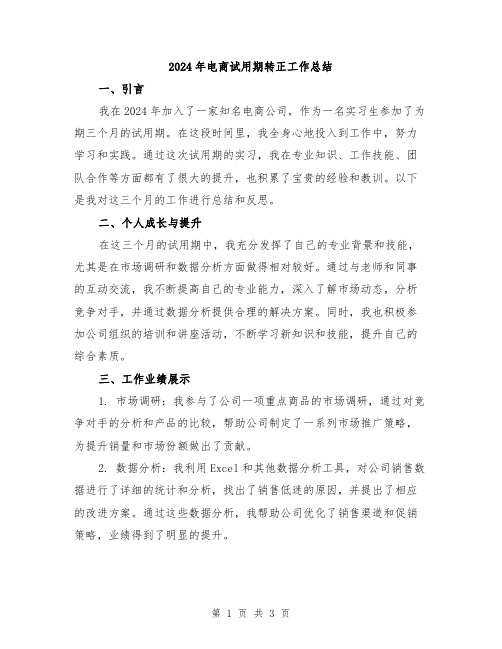 2024年电商试用期转正工作总结

一、引言

我在2024年加入了一家知名电商公司，作为一名实习生参加了为期三个月的试用期。在这段时间里，我全身心地投入到工作中，努力学习和实践。通过这次试用期的实习，我在专业知识、工作技能、团队合作等方面都有了很大的提升，也积累了宝贵的经验和教训。以下是我对这三个月的工作进行总结和反思。

二、个人成长与提升

在这三个月的试用期中，我充分发挥了自己的专业背景和技能，尤其是在市场调研和数据分析方面做得相对较好。通过与老师和同事的互动交流，我不断提高自己的专业能力，深入了解市场动态，分析竞争对手，并通过数据分析提供合理的解决方案。同时，我也积极参加公司组织的培训和讲座活动，不断学习新知识和技能，提升自己的综合素质。

三、工作业绩展示

1. 市场调研：我参与了公司一项重点商品的市场调研，通过对竞争对手的分析和产品的比较，帮助公司制定了一系列市场推广策略，为提升销量和市场份额做出了贡献。

2. 数据分析：我利用Excel和其他数据分析工具，对公司销售数据进行了详细的统计和分析，找出了销售低迷的原因，并提出了相应的改进方案。通过这些数据分析，我帮助公司优化了销售渠道和促销策略，业绩得到了明显的提升。

第 1 页 共 3 页